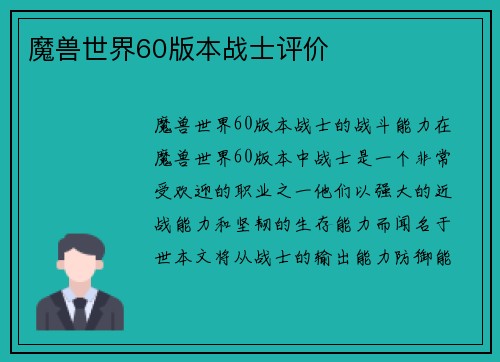 魔兽世界60版本战士评价

魔兽世界60版本战士的战斗能力在魔兽世界60版本中战士是一个非常受欢迎的职业之一他们以强大的近战能力和坚韧的生存能力而闻名于世本文将从战士的输出能力防御能